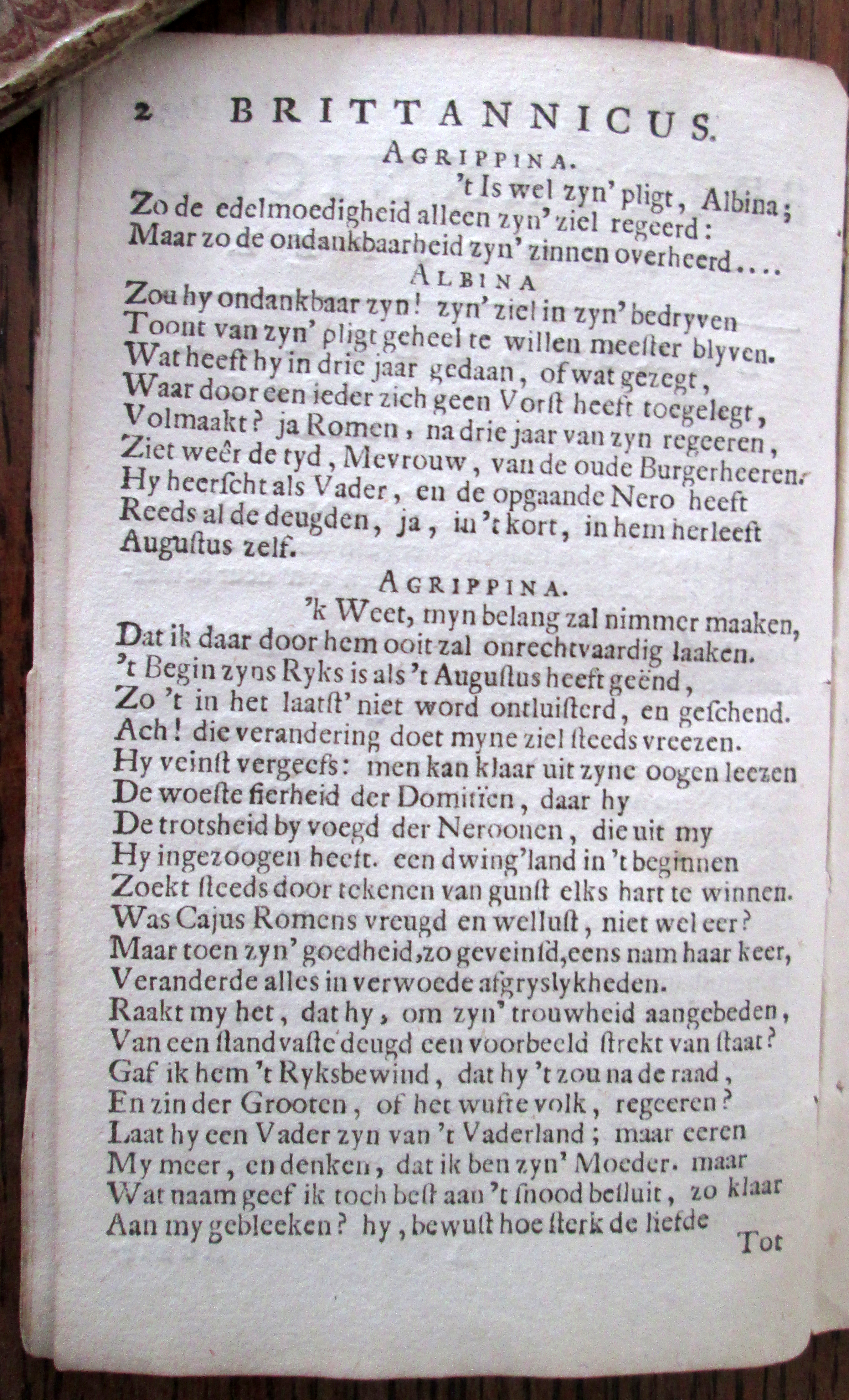 2 BRITTANNICUS.

AGRIPPINA.

't Is wel zyn' pligt, Albina;
Zo de edelmoedigheid alleen zyn' ziel regeerd:
Maar zo de ondankbaarheid zyn' zinnen overheerd....

ALBINA

Zou hy ondankbaar zyn! zyn' ziel in zyn' bedryven
Toont van zyn' pligt geheel te willen meester blyven.
Wat heeft hy in drie jaar gedaan, of wat gezegt,
Waar door een ieder zich geen Vorst heeft toegelegt,
Volmaakt? ja Romen, na drie jaar van zyn regeeren,
Ziet weêr de tyd, Mevrouw, van de oude Burgerheeren.
Hy heerscht als Vader, en de opgaande Nero heeft
Reeds al de deugden, ja, in 't kort, in hem herleeft
Augustus zelf.

AGRIPPINA.

'k Weet, myn belang zal nimmer maaken,
Dat ik daar door hem ooit zal onrechtvaardig laaken.
't Begin zyns Ryks is als 't Augustus heeft geënd,
Zo 't in het laatst' niet word ontluisterd, en geschend.
Ach! die verandering doet myne ziel steeds vreezen.
Hy veinst vergeefs: men kan klaar uit zyne oogen leezen
De woeste fierheid der Domitiën, daar hy
De trotsheid by voegd der Neroonen, die uit my
Hy ingezoogen heeft. een dwing'land in 't beginnen
Zoekt steeds door tekenen van gunst elks hart te winnen.
Was Cajus Romens vreugd en wellust, niet wel eer?
Maar toen zyn' goedheid, zo geveinsd, eens nam haar keer,
Veranderde alles in verwoede afgryslykheden.
Raakt my het, dat hy, om zyn' trouwheid aangebeden,
Van een standvaste deugd een voorbeeld strekt van staat?
Gaf ik hem 't Ryksbewind, dat hy 't zou na de raad,
En zin der Grooten, of het wufte volk, regeeren?
Laat hy een Vader zyn van 't Vaderland; maar eeren
My meer, en denken, dat ik ben zyn' Moeder. maar
Wat naam geef ik toch best aan 't snood besluit, zo klaar
Aan my gebleeken? hy, bewust hoe sterk de liefde

Tot